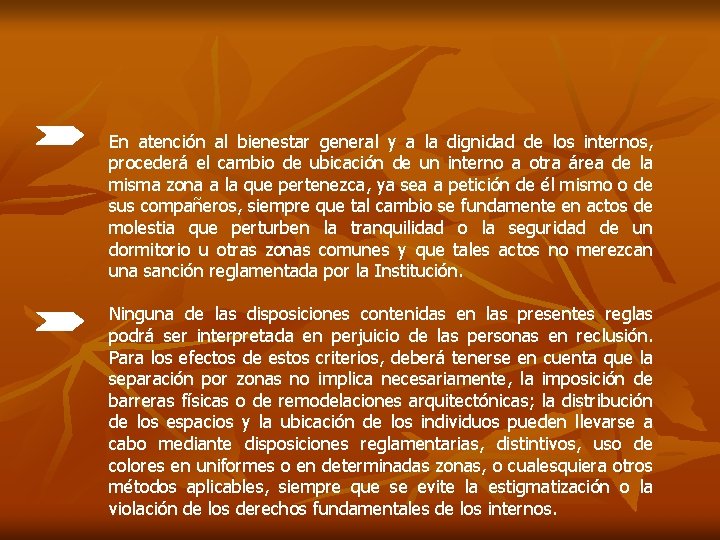 En atención al bienestar general y a la dignidad de los internos, procederá el cambio de ubicación de un interno a otra área de la misma zona a la que pertenezca, ya sea a petición de él mismo o de sus compañeros, siempre que tal cambio se fundamente en actos de molestia que perturben la tranquilidad o la seguridad de un dormitorio u otras zonas comunes y que tales actos no merezcan una sanción reglamentada por la Institución.

Ninguna de las disposiciones contenidas en las presentes reglas podrá ser interpretada en perjuicio de las personas en reclusión. Para los efectos de estos criterios, deberá tenerse en cuenta que la separación por zonas no implica necesariamente, la imposición de barreras físicas o de remodelaciones arquitectónicas; la distribución de los espacios y la ubicación de los individuos pueden llevarse a cabo mediante disposiciones reglamentarias, distintivos, uso de colores en uniformes o en determinadas zonas, o cualesquiera otros métodos aplicables, siempre que se evite la estigmatización o la violación de los derechos fundamentales de los internos.